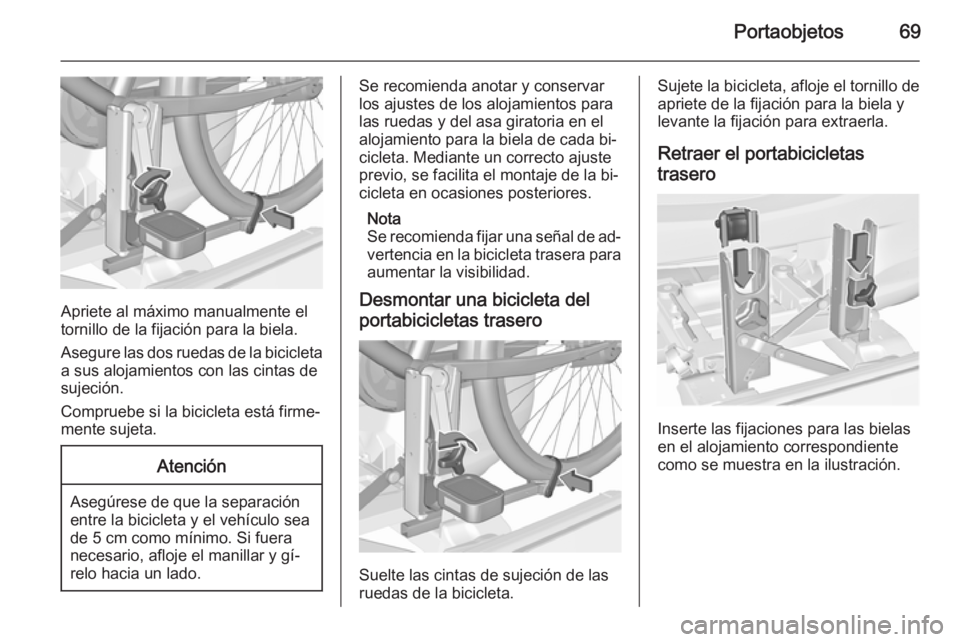 Portaobjetos 69

Apriete al máximo manualmente el tornillo de la fijación para la biela.

Asegure las dos ruedas de la bicicleta a sus alojamientos con las cintas de sujeción.

Compruebe si la bicicleta está firmemente sujeta.

Atención

Asegúrese de que la separación entre la bicicleta y el vehículo sea de 5 cm como mínimo. Si fuera necesario, afloje el manillar y gírelo hacia un lado.

Se recomienda anotar y conservar los ajustes de los alojamientos para las ruedas y del asa giratoria en el alojamiento para la biela de cada bicicleta. Mediante un correcto ajuste previo, se facilita el montaje de la bicicleta en ocasiones posteriores.

Nota
Se recomienda fijar una señal de advertencia en la bicicleta trasera para aumentar la visibilidad.

Desmontar una bicicleta del portabicicletas trasero

Suelte las cintas de sujeción de las ruedas de la bicicleta.

Sujete la bicicleta, afloje el tornillo de apriete de la fijación para la biela y levante la fijación para extraerla.

Retraer el portabicicletas trasero

Inserte las fijaciones para las bielas en el alojamiento correspondiente como se muestra en la ilustración.

carmanualsonline.info